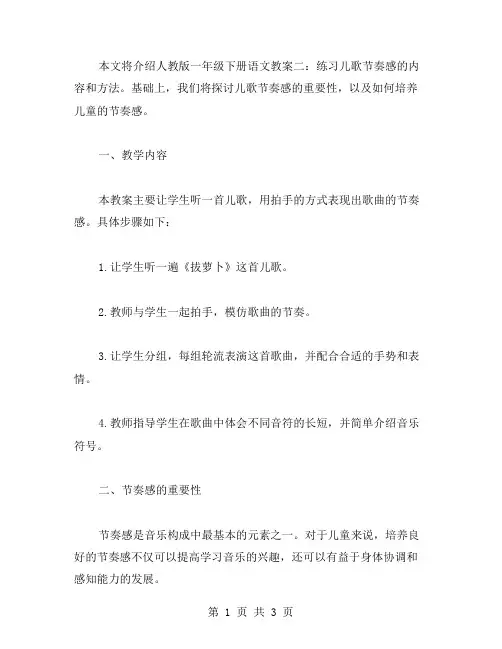 本文将介绍人教版一年级下册语文教案二：练习儿歌节奏感的内容和方法。基础上，我们将探讨儿歌节奏感的重要性，以及如何培养儿童的节奏感。

一、教学内容

本教案主要让学生听一首儿歌，用拍手的方式表现出歌曲的节奏感。具体步骤如下：

1.让学生听一遍《拔萝卜》这首儿歌。

2.教师与学生一起拍手，模仿歌曲的节奏。

3.让学生分组，每组轮流表演这首歌曲，并配合合适的手势和表情。

4.教师指导学生在歌曲中体会不同音符的长短，并简单介绍音乐符号。

二、节奏感的重要性

节奏感是音乐构成中最基本的元素之一。对于儿童来说，培养良好的节奏感不仅可以提高学习音乐的兴趣，还可以有益于身体协调和感知能力的发展。

第 1 页 共 3 页